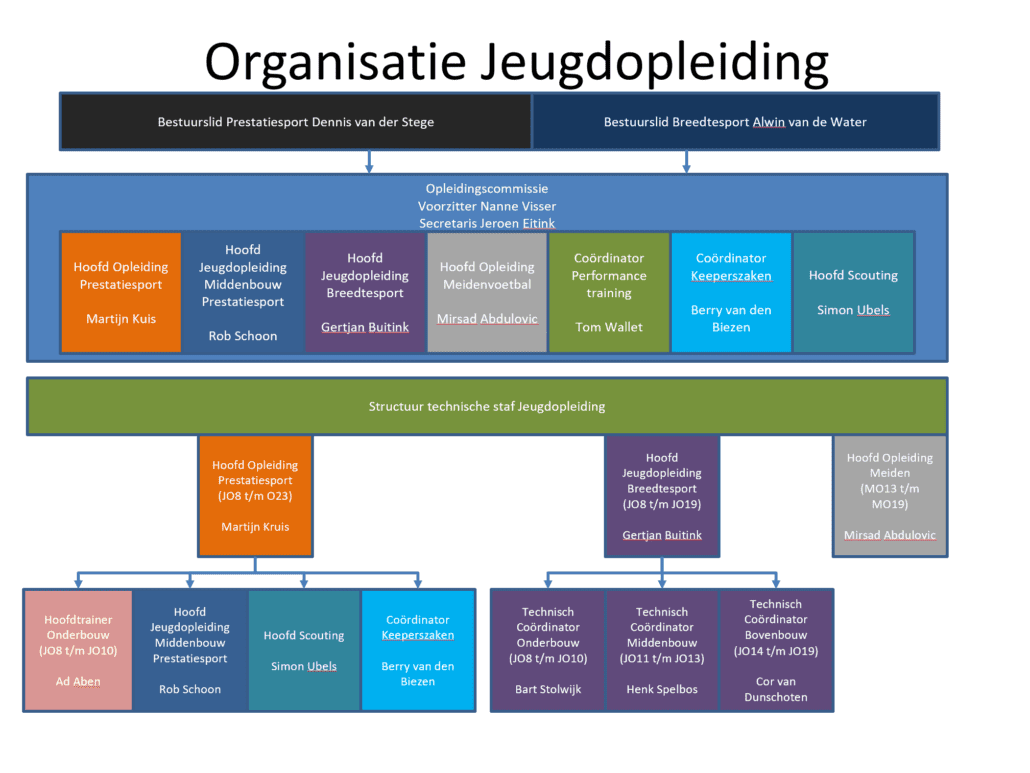 Organisatie Jeugdopleiding

Bestuurslid Prestatiesport Dennis van der Stege

Bestuurslid Breedtesport Alwin van de Water

Opleidingscommissie
Voorzitter Nanne Visser
Secretaris Jeroen Eitink

Hoofd Opleiding Prestatiesport

Martijn Kuis

Hoofd Jeugdopleiding Middenbouw Prestatiesport

Rob Schoon

Hoofd Jeugdopleiding Breedtesport

Gertjan Buitink

Hoofd Opleiding Meidenvoetbal

Mirsad Abdulovic

Coördinator Performance training

Tom Wallet

Coördinator Keeperszaken

Berry van den Biezen

Hoofd Scouting

Simon Ubels

Structuur technische staf Jeugdopleiding

Hoofd Opleiding Prestatiesport (JO8 t/m O23)

Martijn Kruis

Hoofd Jeugdopleiding Breedtesport (JO8 t/m JO19)

Gertjan Buitink

Hoofd Opleiding Meiden (MO13 t/m MO19)

Mirsad Abdulovic

Hoofdtrainer Onderbouw (JO8 t/m JO10)

Ad Aben

Hoofd Jeugdopleiding Middenbouw Prestatiesport

Rob Schoon

Hoofd Scouting

Simon Ubels

Coördinator Keeperszaken

Berry van den Biezen

Technisch Coördinator Onderbouw (JO8 t/m JO10)

Bart Stolwijk

Technisch Coördinator Middenbouw (JO11 t/m JO13)

Henk Spelbos

Technisch Coördinator Bovenbouw (JO14 t/m JO19)

Cor van Dunschoten